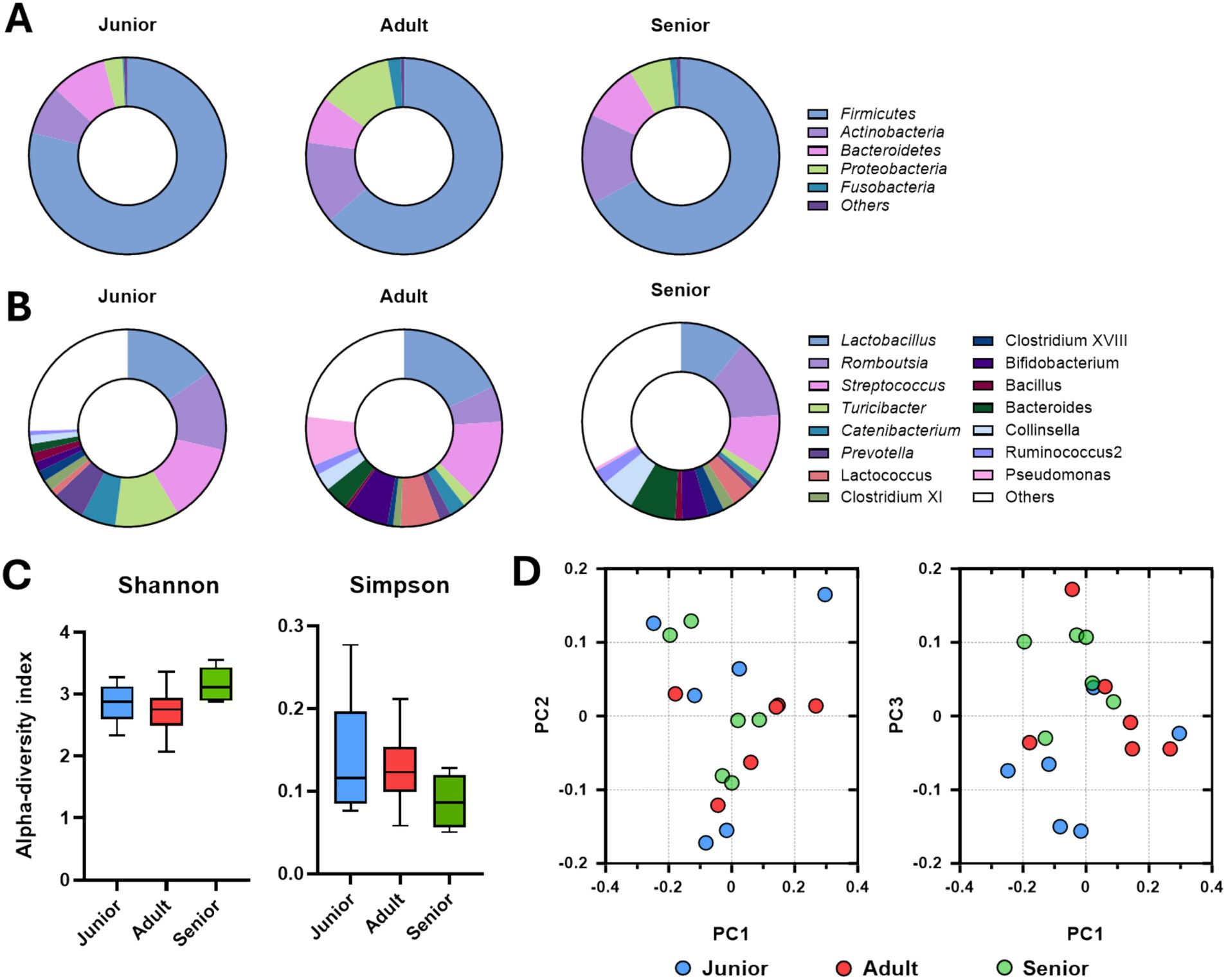 A

Junior

Adult

Senior

Firmicutes
Actinobacteria
Bacteroidetes
Proteobacteria
Fusobacteria
Others

B

Junior

Adult

Senior

Lactobacillus
Romboutsia
Streptococcus
Turicibacter
Catenibacterium
Prevotella
Lactococcus
Clostridium XI

Clostridium XVIII
Bifidobacterium
Bacillus
Bacteroides
Collinsella
Ruminococcus2
Pseudomonas
Others

C

Shannon

Alpha-diversity index

4
3
2
1
0

Junior
Adult
Senior

Simpson

0.3
0.2
0.1
0.0

Junior
Adult
Senior

D

PC2

0.2
0.1
0
-0.1
-0.2

-0.4
-0.2
0
0.2
0.4

PC1

PC3

0.2
0.1
0
-0.1
-0.2

-0.4
-0.2
0
0.2
0.4

PC1

Junior Adult Senior